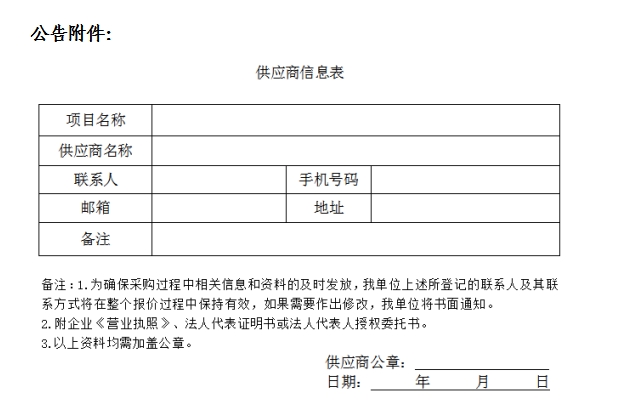 公告附件:

供应商信息表

| 项目名称 | | | |
|---|---|---|---|
| 供应商名称 | | | |
| 联系人 | | 手机号码 | |
| 邮箱 | | 地址 | |
| 备注 | | | |

备注：1.为确保采购过程中相关信息和资料的及时发放，我单位上述所登记的联系人及其联系方式将在整个报价过程中保持有效，如果需要作出修改，我单位将书面通知。
2.附企业《营业执照》、法人代表证明书或法人代表人授权委托书。
3.以上资料均需加盖公章。

供应商公章：
日期：　　年　　月　　日